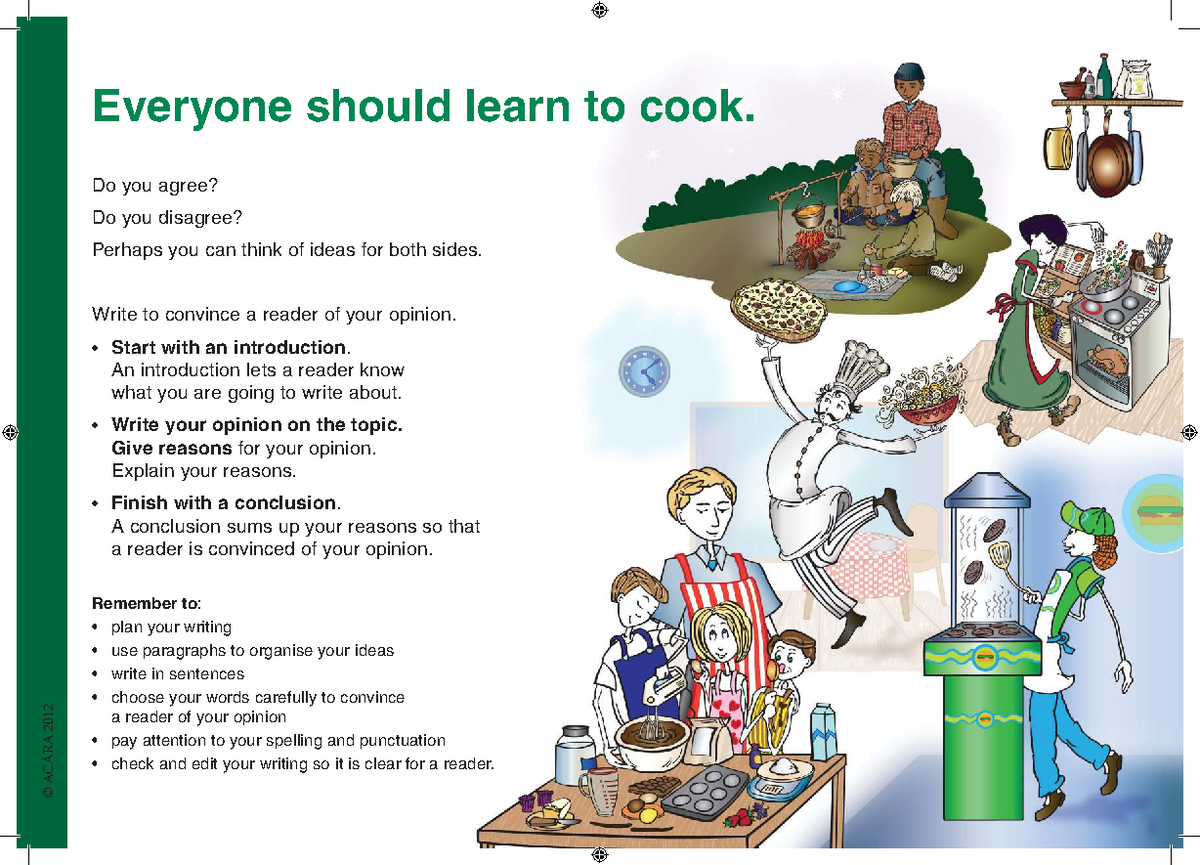 Everyone should learn to cook.

Do you agree?

Do you disagree?

Perhaps you can think of ideas for both sides.

Write to convince a reader of your opinion.

• Start with an introduction.
An introduction lets a reader know what you are going to write about.

• Write your opinion on the topic.
Give reasons for your opinion.
Explain your reasons.

• Finish with a conclusion.
A conclusion sums up your reasons so that a reader is convinced of your opinion.

Remember to:

• plan your writing
• use paragraphs to organise your ideas
• write in sentences
• choose your words carefully to convince a reader of your opinion
• pay attention to your spelling and punctuation
• check and edit your writing so it is clear for a reader.

© ACARA 2012